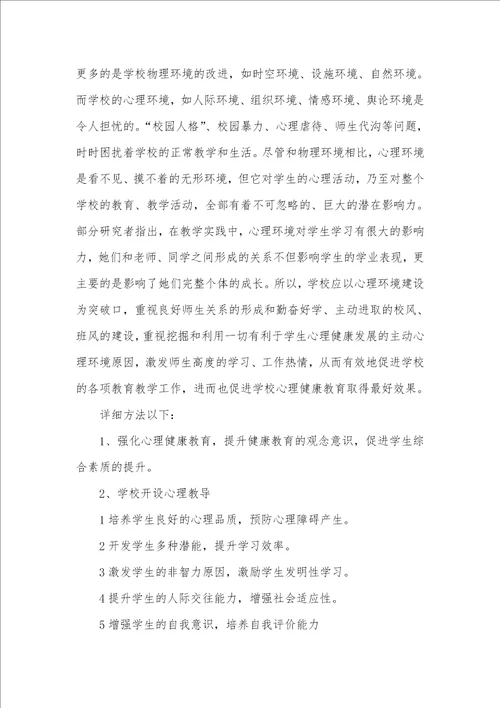 更多的是学校物理环境的改进，如时空环境、设施环境、自然环境。而学校的心理环境，如人际环境、组织环境、情感环境、舆论环境是令人担忧的。“校园人格”、校园暴力、心理虐待、师生代沟等问题，时时困扰着学校的正常教学和生活。尽管和物理环境相比，心理环境是看不见、摸不着的无形环境，但它对学生的心理活动，乃至对整个学校的教育、教学活动，全部有着不可忽略的、巨大的潜在影响力。部分研究者指出，在教学实践中，心理环境对学生学习有很大的影响力，她们和老师、同学之间形成的关系不但影响学生的学业表现，更主要的是影响了她们完整个体的成长。所以，学校应以心理环境建设为突破口，重视良好师生关系的形成和勤奋好学、主动进取的校风、班风的建设，重视挖掘和利用一切有利于学生心理健康发展的主动心理环境原因，激发师生高度的学习、工作热情，从而有效地促进学校的各项教育教学工作，进而也促进学校心理健康教育取得最好效果。

详细方法以下：

1、强化心理健康教育，提升健康教育的观念意识，促进学生综合素质的提升。

2、学校开设心理教导

1 培养学生良好的心理品质，预防心理障碍产生。

2 开发学生多种潜能，提升学习效率。

3 激发学生的非智力原因，激励学生发明性学习。

4 提升学生的人际交往能力，增强社会适应性。

5 增强学生的自我意识，培养自我评价能力